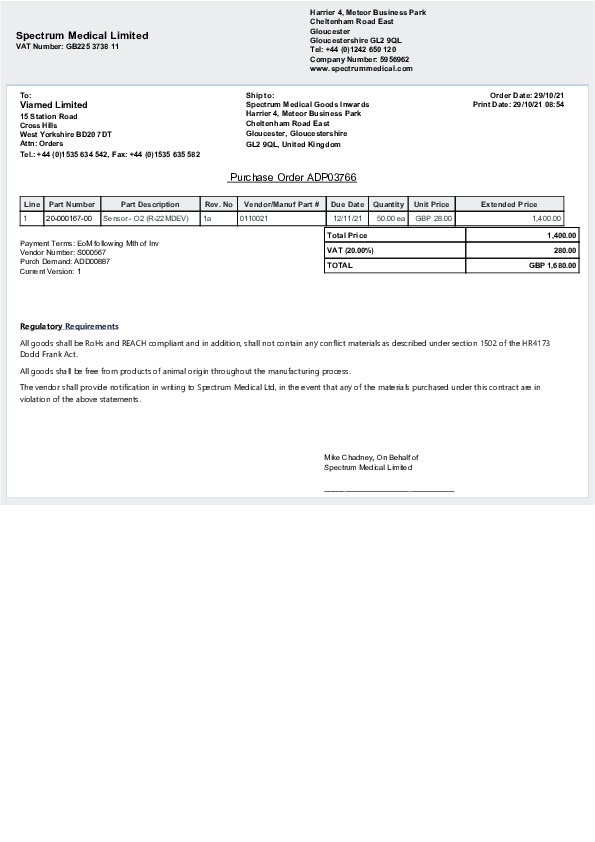 Spectrum Medical Limited
VAT Number: GB225 3738 11

Harrier 4, Meteor Business Park
Cheltenham Road East
Gloucester
Gloucestershire GL2 9QL
Tel: +44 (0)1242 650 120
Company Number: 5956962
www.spectrummedical.com

To:
Viamed Limited
15 Station Road
Cross Hills
West Yorkshire BD20 7DT
Attn: Orders
Tel.: +44 (0)1535 634 542, Fax: +44 (0)1535 635 582

Ship to:
Spectrum Medical Goods Inwards
Harrier 4, Meteor Business Park
Cheltenham Road East
Gloucester, Gloucestershire
GL2 9QL, United Kingdom

Order Date: 29/10/21
Print Date: 29/10/21 08:54

Purchase Order ADP03766

| Line | Part Number | Part Description | Rev. No | Vendor/Manuf Part # | Due Date | Quantity | Unit Price | Extended Price |
|---|---|---|---|---|---|---|---|---|
| 1 | 20-000167-00 | Sensor - O2 (R-22MDEV) | 1a | 0110021 | 12/11/21 | 50.00 ea | GBP 28.00 | 1,400.00 |

Payment Terms: EoM following Mth of Inv
Vendor Number: S000567
Purch Demand: ADD00887
Current Version: 1

| Total Price | 1,400.00 |
|---|---|
| VAT (20.00%) | 280.00 |
| TOTAL | GBP 1,680.00 |

Regulatory Requirements

All goods shall be RoHs and REACH compliant and in addition, shall not contain any conflict materials as described under section 1502 of the HR4173 Dodd Frank Act.

All goods shall be free from products of animal origin throughout the manufacturing process.

The vendor shall provide notification in writing to Spectrum Medical Ltd, in the event that any of the materials purchased under this contract are in violation of the above statements.

Mike Chadney, On Behalf of
Spectrum Medical Limited